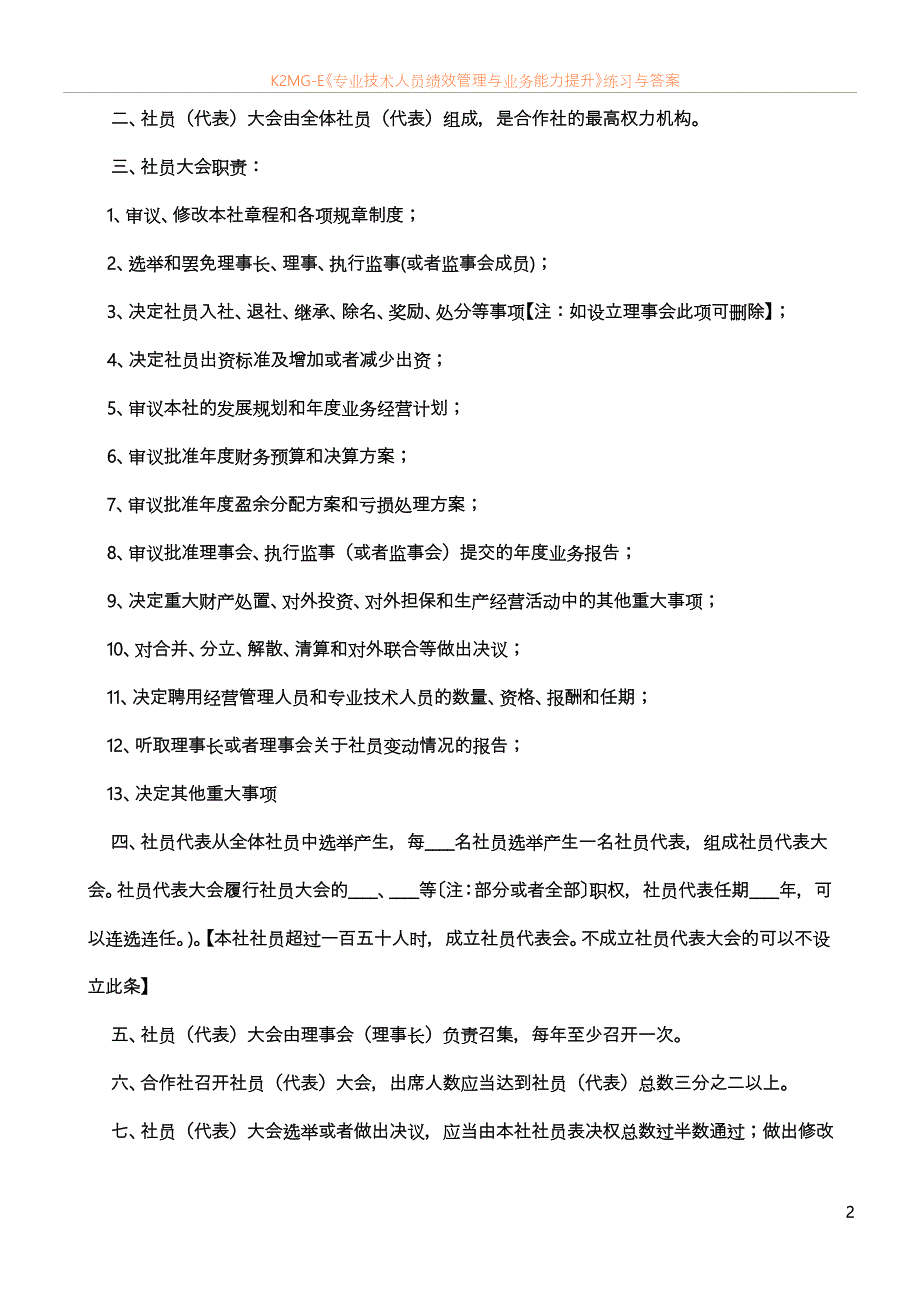 K2MG-E《专业技术人员绩效管理与业务能力提升》练习与答案

二、社员（代表）大会由全体社员（代表）组成，是合作社的最高权力机构。

三、社员大会职责：

1、审议、修改本社章程和各项规章制度；

2、选举和罢免理事长、理事、执行监事(或者监事会成员)；

3、决定社员入社、退社、继承、除名、奖励、处分等事项【注：如设立理事会此项可删除】；

4、决定社员出资标准及增加或者减少出资；

5、审议本社的发展规划和年度业务经营计划；

6、审议批准年度财务预算和决算方案；

7、审议批准年度盈余分配方案和亏损处理方案；

8、审议批准理事会、执行监事（或者监事会）提交的年度业务报告；

9、决定重大财产处置、对外投资、对外担保和生产经营活动中的其他重大事项；

10、对合并、分立、解散、清算和对外联合等做出决议；

11、决定聘用经营管理人员和专业技术人员的数量、资格、报酬和任期；

12、听取理事长或者理事会关于社员变动情况的报告；

13、决定其他重大事项

四、社员代表从全体社员中选举产生，每____名社员选举产生一名社员代表，组成社员代表大会。社员代表大会履行社员大会的____、____等〔注：部分或者全部〕职权，社员代表任期____年，可以连选连任。)。【本社社员超过一百五十人时，成立社员代表会。不成立社员代表大会的可以不设立此条】

五、社员（代表）大会由理事会（理事长）负责召集，每年至少召开一次。

六、合作社召开社员（代表）大会，出席人数应当达到社员（代表）总数三分之二以上。

七、社员（代表）大会选举或者做出决议，应当由本社社员表决权总数过半数通过；做出修改

2